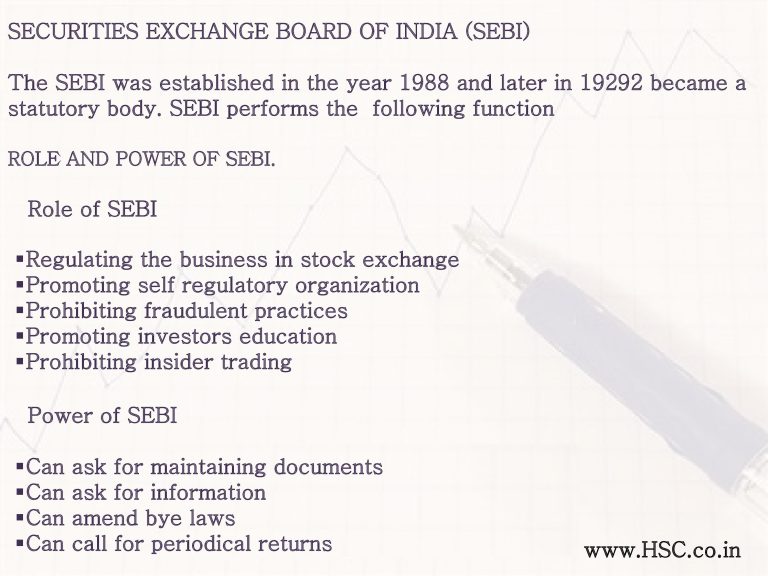 SECURITIES EXCHANGE BOARD OF INDIA (SEBI)

The SEBI was established in the year 1988 and later in 19292 became a statutory body. SEBI performs the following function

ROLE AND POWER OF SEBI.

Role of SEBI

▪Regulating the business in stock exchange
▪Promoting self regulatory organization
▪Prohibiting fraudulent practices
▪Promoting investors education
▪Prohibiting insider trading

Power of SEBI

▪Can ask for maintaining documents
▪Can ask for information
▪Can amend bye laws
▪Can call for periodical returns

www.HSC.co.in